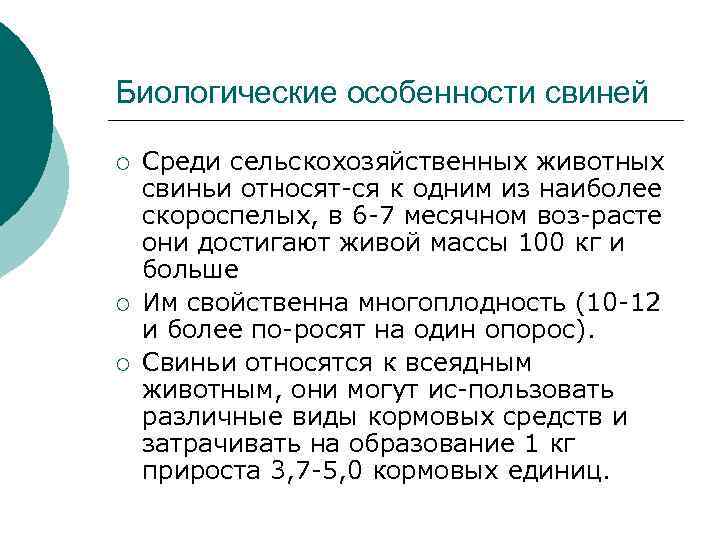 Биологические особенности свиней

○ Среди сельскохозяйственных животных свиньи относят-ся к одним из наиболее скороспелых, в 6-7 месячном воз-расте они достигают живой массы 100 кг и больше

○ Им свойственна многоплодность (10-12 и более по-росят на один опорос).

○ Свиньи относятся к всеядным животным, они могут ис-пользовать различные виды кормовых средств и затрачивать на образование 1 кг прироста 3,7-5,0 кормовых единиц.